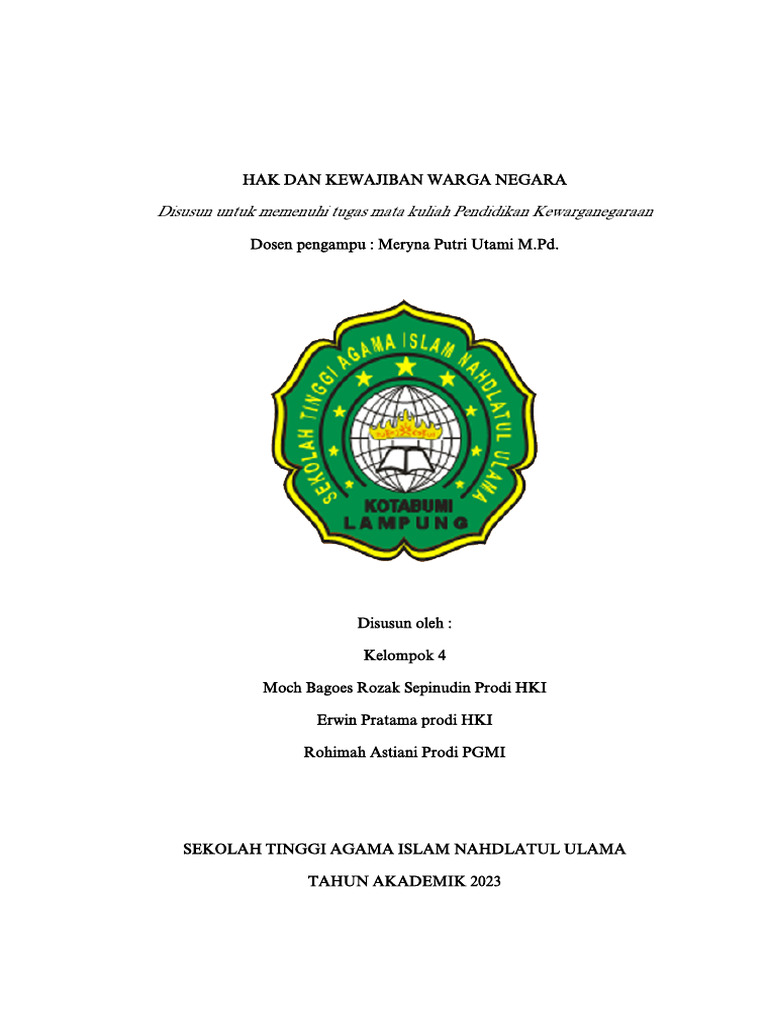 HAK DAN KEWAJIBAN WARGA NEGARA

Disusun untuk memenuhi tugas mata kuliah Pendidikan Kewarganegaraan

Dosen pengampu : Meryna Putri Utami M.Pd.

SEKOLAH TINGGI AGAMA ISLAM NAHDLATUL ULAMA

KOTABUMI
LAMPUNG

Disusun oleh :

Kelompok 4

Moch Bagoes Rozak Sepinudin Prodi HKI

Erwin Pratama prodi HKI

Rohimah Astiani Prodi PGMI

SEKOLAH TINGGI AGAMA ISLAM NAHDLATUL ULAMA

TAHUN AKADEMIK 2023